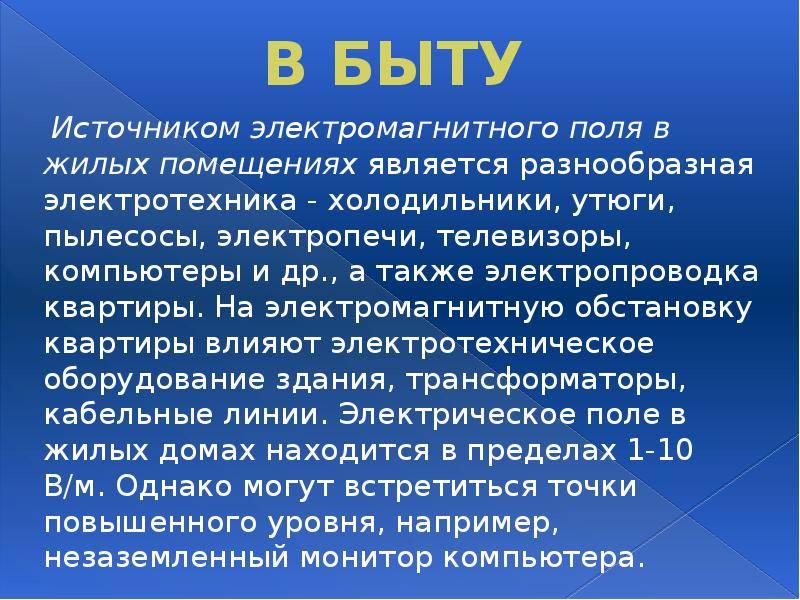 В БЫТУ

Источником электромагнитного поля в жилых помещениях является разнообразная электротехника - холодильники, утюги, пылесосы, электропечи, телевизоры, компьютеры и др., а также электропроводка квартиры. На электромагнитную обстановку квартиры влияют электротехническое оборудование здания, трансформаторы, кабельные линии. Электрическое поле в жилых домах находится в пределах 1-10 В/м. Однако могут встретиться точки повышенного уровня, например, незаземленный монитор компьютера.